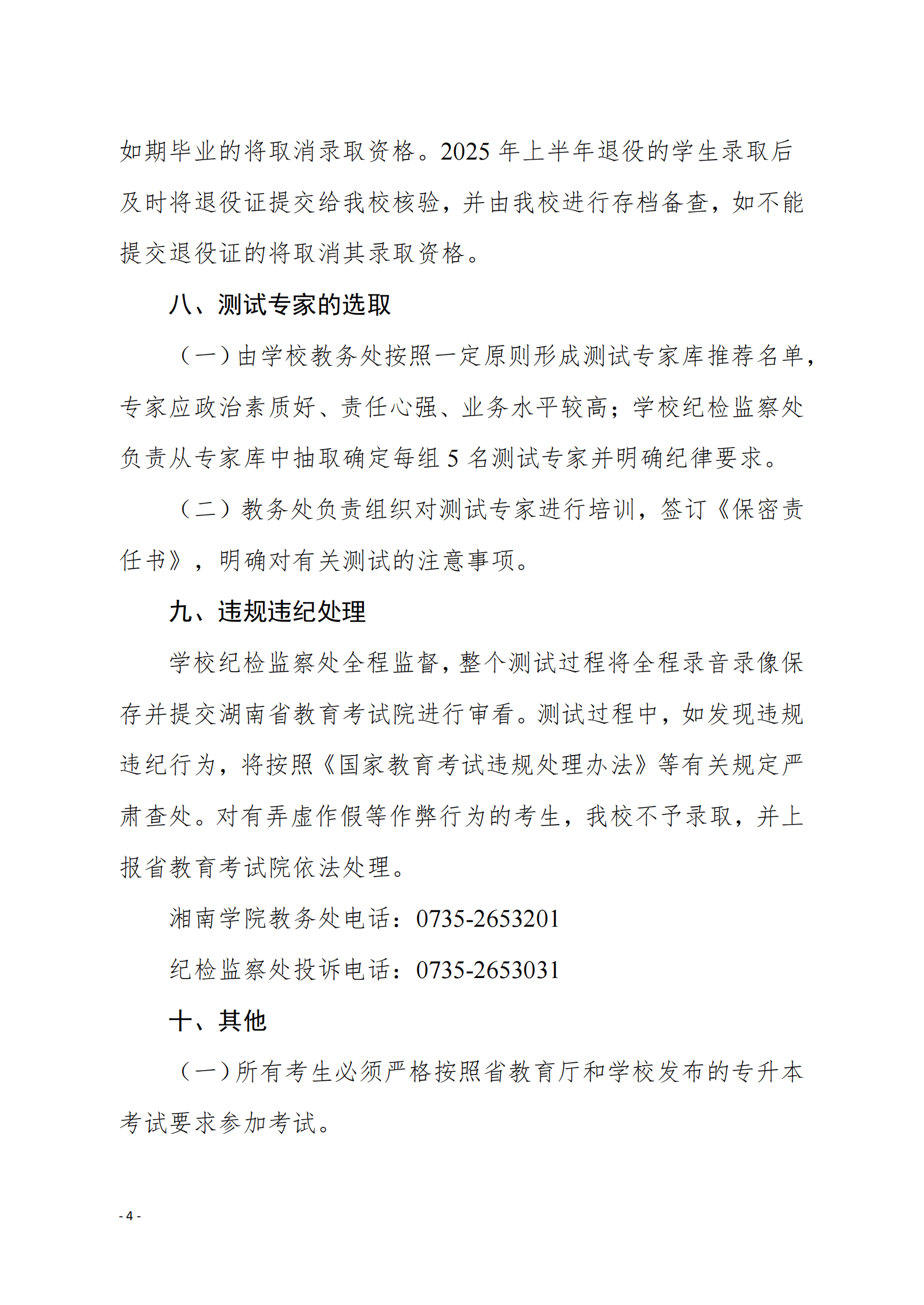 如期毕业的将取消录取资格。2025 年上半年退役的学生录取后及时将退役证提交给我校核验，并由我校进行存档备查，如不能提交退役证的将取消其录取资格。

八、测试专家的选取

（一）由学校教务处按照一定原则形成测试专家库推荐名单，专家应政治素质好、责任心强、业务水平较高；学校纪检监察处负责从专家库中抽取确定每组 5 名测试专家并明确纪律要求。

（二）教务处负责组织对测试专家进行培训，签订《保密责任书》，明确对有关测试的注意事项。

九、违规违纪处理

学校纪检监察处全程监督，整个测试过程将全程录音录像保存并提交湖南省教育考试院进行审看。测试过程中，如发现违规违纪行为，将按照《国家教育考试违规处理办法》等有关规定严肃查处。对有弄虚作假等作弊行为的考生，我校不予录取，并上报省教育考试院依法处理。

湘南学院教务处电话：0735-2653201

纪检监察处投诉电话：0735-2653031

十、其他

（一）所有考生必须严格按照省教育厅和学校发布的专升本考试要求参加考试。

- 4 -